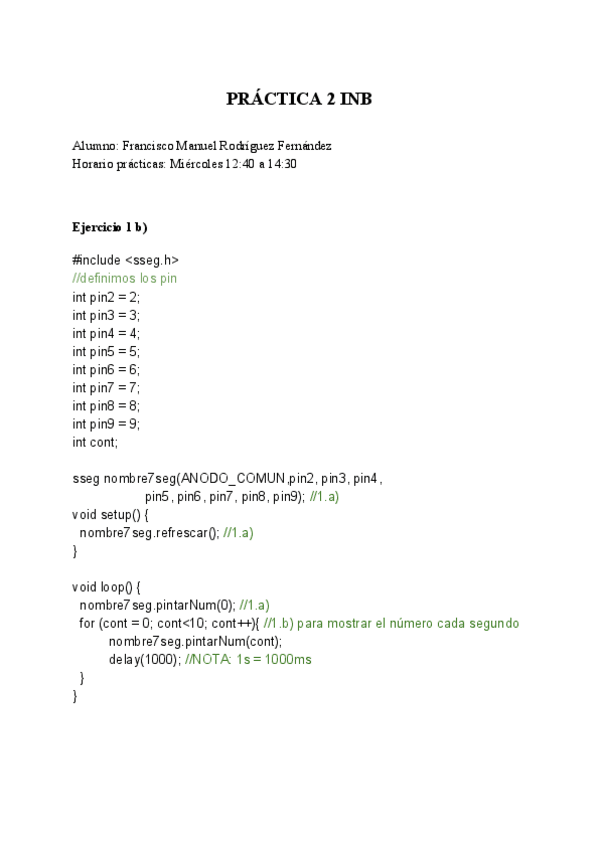 PRÁCTICA 2 INB

Alumno: Francisco Manuel Rodríguez Fernández
Horario prácticas: Miércoles 12:40 a 14:30

Ejercicio 1 b)

#include <sseg.h>
//definimos los pin
int pin2 = 2;
int pin3 = 3;
int pin4 = 4;
int pin5 = 5;
int pin6 = 6;
int pin7 = 7;
int pin8 = 8;
int pin9 = 9;
int cont;

sseg nombre7seg(ANODO_COMUN,pin2, pin3, pin4,
pin5, pin6, pin7, pin8, pin9); //1.a)
void setup() {
nombre7seg.refrescar(); //1.a)
}

void loop() {
nombre7seg.pintarNum(0); //1.a)
for (cont = 0; cont<10; cont++){ //1.b) para mostrar el número cada segundo
nombre7seg.pintarNum(cont);
delay(1000); //NOTA: 1s = 1000ms
}
}